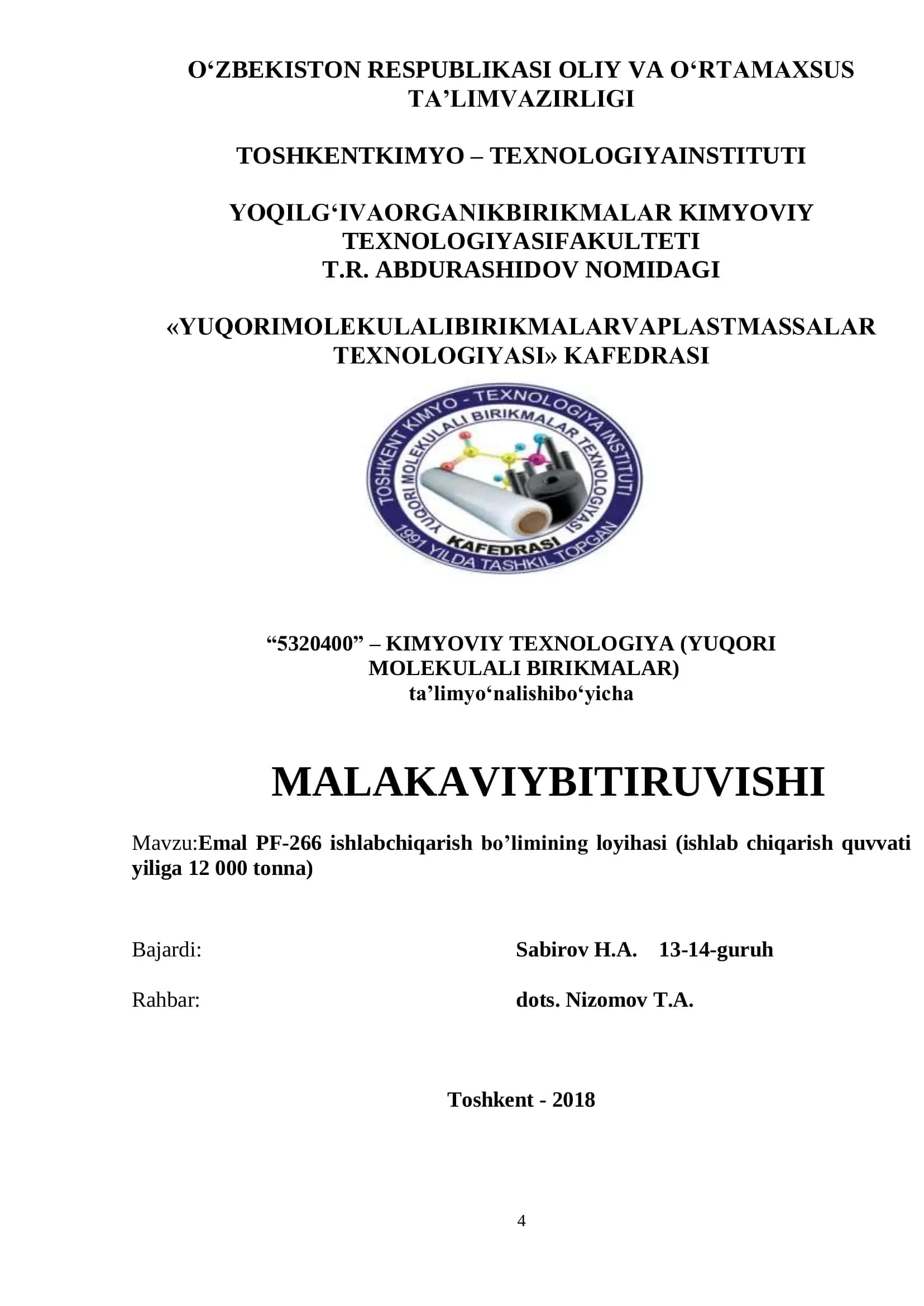 O'ZBEKISTON RESPUBLIKASI OLIY VA O'RTAMAXSUS TA'LIMVAZIRLIGI

TOSHKENTKIMYO – TEXNOLOGIYAINSTITUTI

YOQILG'IVAORGANIKBIRIKMALAR KIMYOVIY TEXNOLOGIYASIFAKULTETI
T.R. ABDURASHIDOV NOMIDAGI

«YUQORIMOLEKULALIBIRIKMALARVAPLASTMASSALAR TEXNOLOGIYASI» KAFEDRASI

TOSHKENT KIMYO - TEXNOLOGIYA INSTITUTI
YUQORI MOLEKULALI BIRIKMALAR TEXNOLOGIYASI
KAFEDRASI
1991 YILDA TASHKIL TOPGAN

"5320400" – KIMYOVIY TEXNOLOGIYA (YUQORI MOLEKULALI BIRIKMALAR)
ta'limyo'nalishibo'yicha

MALAKAVIYBITIRUVISHI

Mavzu:Emal PF-266 ishlabchiqarish bo'limining loyihasi (ishlab chiqarish quvvati yiliga 12 000 tonna)

Bajardi: Sabirov H.A. 13-14-guruh

Rahbar: dots. Nizomov T.A.

Toshkent - 2018

4